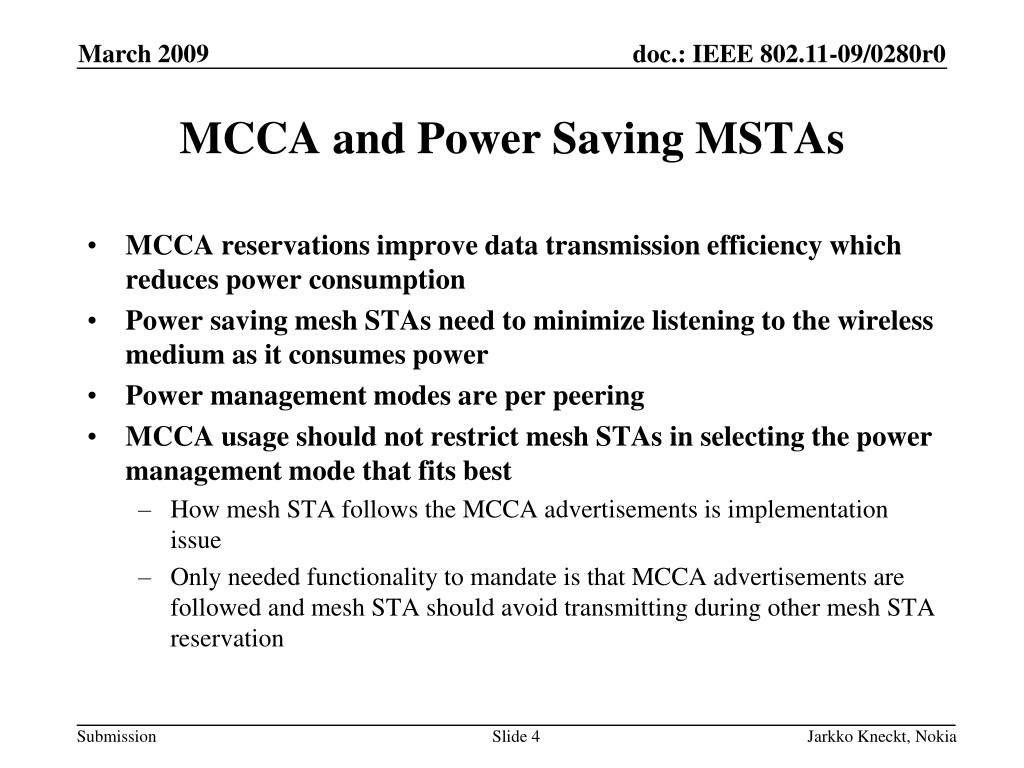 March 2009

doc.: IEEE 802.11-09/0280r0

MCCA and Power Saving MSTAs

• MCCA reservations improve data transmission efficiency which reduces power consumption
• Power saving mesh STAs need to minimize listening to the wireless medium as it consumes power
• Power management modes are per peering
• MCCA usage should not restrict mesh STAs in selecting the power management mode that fits best
– How mesh STA follows the MCCA advertisements is implementation issue
– Only needed functionality to mandate is that MCCA advertisements are followed and mesh STA should avoid transmitting during other mesh STA reservation

Submission

Slide 4

Jarkko Kneckt, Nokia